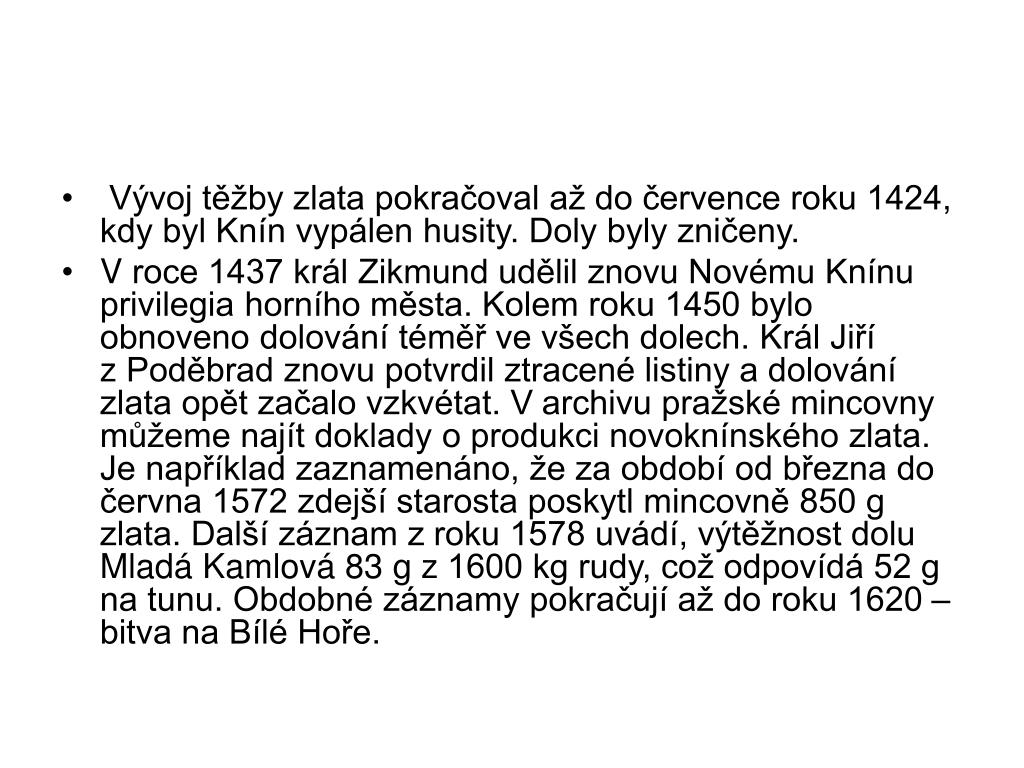 • Vývoj těžby zlata pokračoval až do července roku 1424, kdy byl Knín vypálen husity. Doly byly zničeny.

• V roce 1437 král Zikmund udělil znovu Novému Knínu privilegia horního města. Kolem roku 1450 bylo obnoveno dolování téměř ve všech dolech. Král Jiří z Poděbrad znovu potvrdil ztracené listiny a dolování zlata opět začalo vzkvétat. V archivu pražské mincovny můžeme najít doklady o produkci novoknínského zlata. Je například zaznamenáno, že za období od března do června 1572 zdejší starosta poskytl mincovně 850 g zlata. Další záznam z roku 1578 uvádí, výtěžnost dolu Mladá Kamlová 83 g z 1600 kg rudy, což odpovídá 52 g na tunu. Obdobné záznamy pokračují až do roku 1620 – bitva na Bílé Hoře.